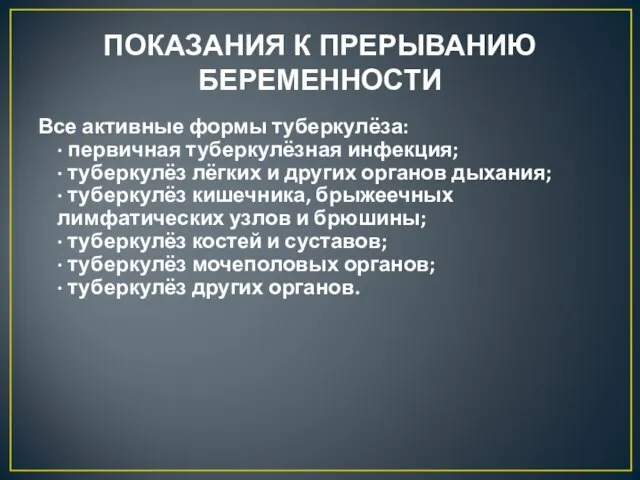 ПОКАЗАНИЯ К ПРЕРЫВАНИЮ БЕРЕМЕННОСТИ

Все активные формы туберкулёза:
· первичная туберкулёзная инфекция;
· туберкулёз лёгких и других органов дыхания;
· туберкулёз кишечника, брыжеечных лимфатических узлов и брюшины;
· туберкулёз костей и суставов;
· туберкулёз мочеполовых органов;
· туберкулёз других органов.